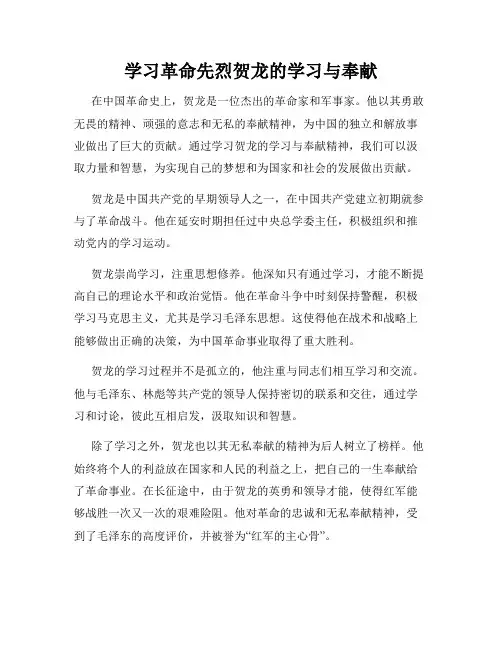 学习革命先烈贺龙的学习与奉献

在中国革命史上，贺龙是一位杰出的革命家和军事家。他以其勇敢无畏的精神、顽强的意志和无私的奉献精神，为中国的独立和解放事业做出了巨大的贡献。通过学习贺龙的学习与奉献精神，我们可以汲取力量和智慧，为实现自己的梦想和为国家和社会的发展做出贡献。

贺龙是中国共产党的早期领导人之一，在中国共产党建立初期就参与了革命战斗。他在延安时期担任过中央总学委主任，积极组织和推动党内的学习运动。

贺龙崇尚学习，注重思想修养。他深知只有通过学习，才能不断提高自己的理论水平和政治觉悟。他在革命斗争中时刻保持警醒，积极学习马克思主义，尤其是学习毛泽东思想。这使得他在战术和战略上能够做出正确的决策，为中国革命事业取得了重大胜利。

贺龙的学习过程并不是孤立的，他注重与同志们相互学习和交流。他与毛泽东、林彪等共产党的领导人保持密切的联系和交往，通过学习和讨论，彼此互相启发，汲取知识和智慧。

除了学习之外，贺龙也以其无私奉献的精神为后人树立了榜样。他始终将个人的利益放在国家和人民的利益之上，把自己的一生奉献给了革命事业。在长征途中，由于贺龙的英勇和领导才能，使得红军能够战胜一次又一次的艰难险阻。他对革命的忠诚和无私奉献精神，受到了毛泽东的高度评价，并被誉为“红军的主心骨”。